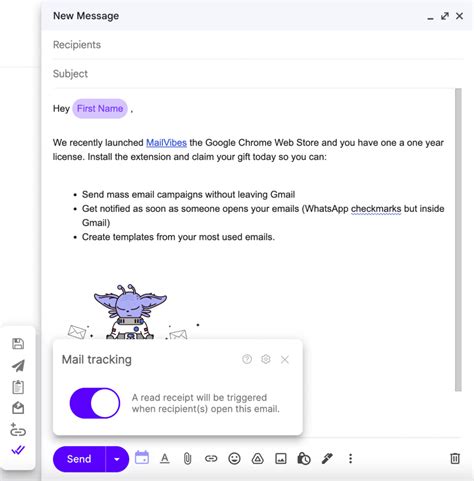 New Message

Recipients

Subject

Hey First Name ,

We recently launched MailVibes the Google Chrome Web Store and you have one a one year license. Install the extension and claim your gift today so you can:

- Send mass email campaigns without leaving Gmail
- Get notified as soon as someone opens your emails (WhatsApp checkmarks but inside Gmail)
- Create templates from your most used emails.

Mail tracking

A read receipt will be triggered when recipient(s) open this email.

Send